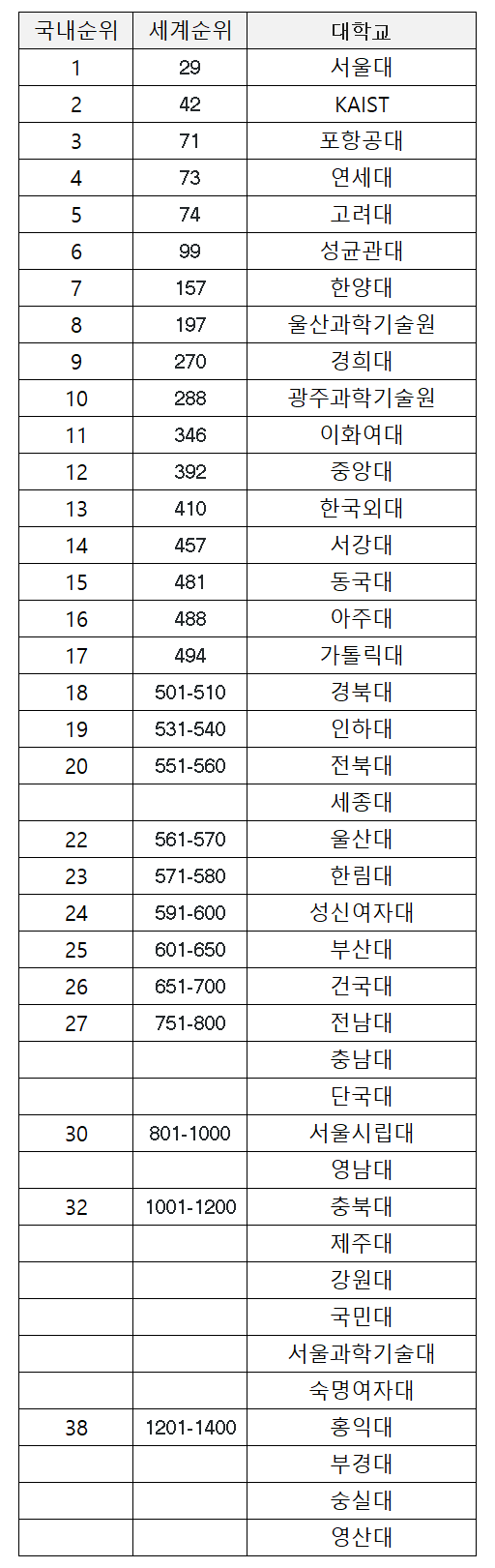 | 국내순위 | 세계순위 | 대학교 |
|---|---|---|
| 1 | 29 | 서울대 |
| 2 | 42 | KAIST |
| 3 | 71 | 포항공대 |
| 4 | 73 | 연세대 |
| 5 | 74 | 고려대 |
| 6 | 99 | 성균관대 |
| 7 | 157 | 한양대 |
| 8 | 197 | 울산과학기술원 |
| 9 | 270 | 경희대 |
| 10 | 288 | 광주과학기술원 |
| 11 | 346 | 이화여대 |
| 12 | 392 | 중앙대 |
| 13 | 410 | 한국외대 |
| 14 | 457 | 서강대 |
| 15 | 481 | 동국대 |
| 16 | 488 | 아주대 |
| 17 | 494 | 가톨릭대 |
| 18 | 501-510 | 경북대 |
| 19 | 531-540 | 인하대 |
| 20 | 551-560 | 전북대 |
| | | 세종대 |
| 22 | 561-570 | 울산대 |
| 23 | 571-580 | 한림대 |
| 24 | 591-600 | 성신여자대 |
| 25 | 601-650 | 부산대 |
| 26 | 651-700 | 건국대 |
| 27 | 751-800 | 전남대 |
| | | 충남대 |
| | | 단국대 |
| 30 | 801-1000 | 서울시립대 |
| | | 영남대 |
| 32 | 1001-1200 | 충북대 |
| | | 제주대 |
| | | 강원대 |
| | | 국민대 |
| | | 서울과학기술대 |
| | | 숙명여자대 |
| 38 | 1201-1400 | 홍익대 |
| | | 부경대 |
| | | 숭실대 |
| | | 영산대 |